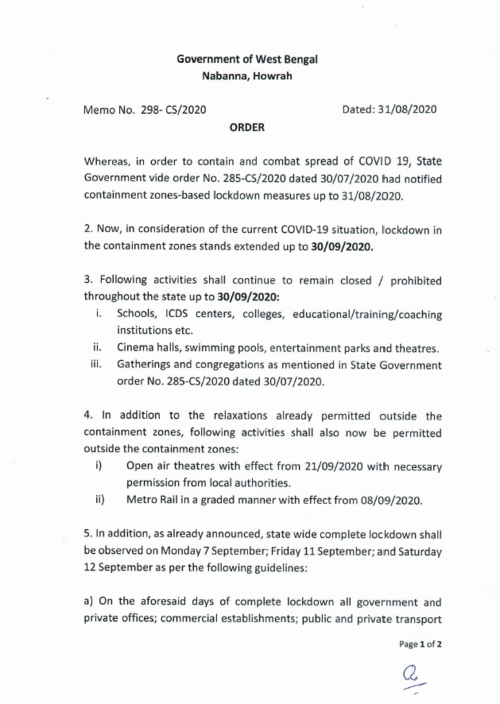 Government of West Bengal
Nabanna, Howrah

Memo No. 298- CS/2020 Dated: 31/08/2020

ORDER

Whereas, in order to contain and combat spread of COVID 19, State Government vide order No. 285-CS/2020 dated 30/07/2020 had notified containment zones-based lockdown measures up to 31/08/2020.

2. Now, in consideration of the current COVID-19 situation, lockdown in the containment zones stands extended up to 30/09/2020.

3. Following activities shall continue to remain closed / prohibited throughout the state up to 30/09/2020:
i. Schools, ICDS centers, colleges, educational/training/coaching institutions etc.
ii. Cinema halls, swimming pools, entertainment parks and theatres.
iii. Gatherings and congregations as mentioned in State Government order No. 285-CS/2020 dated 30/07/2020.

4. In addition to the relaxations already permitted outside the containment zones, following activities shall also now be permitted outside the containment zones:
i) Open air theatres with effect from 21/09/2020 with necessary permission from local authorities.
ii) Metro Rail in a graded manner with effect from 08/09/2020.

5. In addition, as already announced, state wide complete lockdown shall be observed on Monday 7 September; Friday 11 September; and Saturday 12 September as per the following guidelines:

a) On the aforesaid days of complete lockdown all government and private offices; commercial establishments; public and private transport

Page 1 of 2